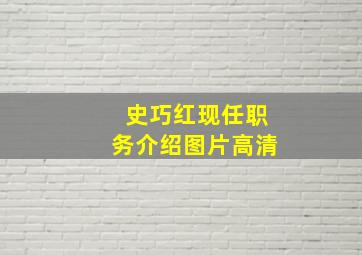 史巧红现任职
务介绍图片高清